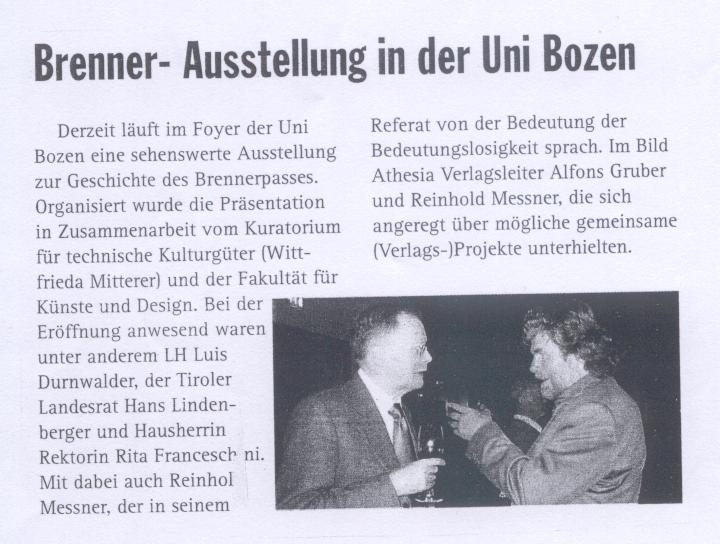 Brenner- Ausstellung in der Uni Bozen

Derzeit läuft im Foyer der Uni Bozen eine sehenswerte Ausstellung zur Geschichte des Brennerpasses. Organisiert wurde die Präsentation in Zusammenarbeit vom Kuratorium für technische Kulturgüter (Wittfrieda Mitterer) und der Fakultät für Künste und Design. Bei der Eröffnung anwesend waren unter anderem LH Luis Durnwalder, der Tiroler Landesrat Hans Lindenberger und Hausherrin Rektorin Rita Francesch ni. Mit dabei auch Reinhol Messner, der in seinem Referat von der Bedeutung der Bedeutungslosigkeit sprach. Im Bild Athesia Verlagsleiter Alfons Gruber und Reinhold Messner, die sich angeregt über mögliche gemeinsame (Verlags-)Projekte unterhielten.